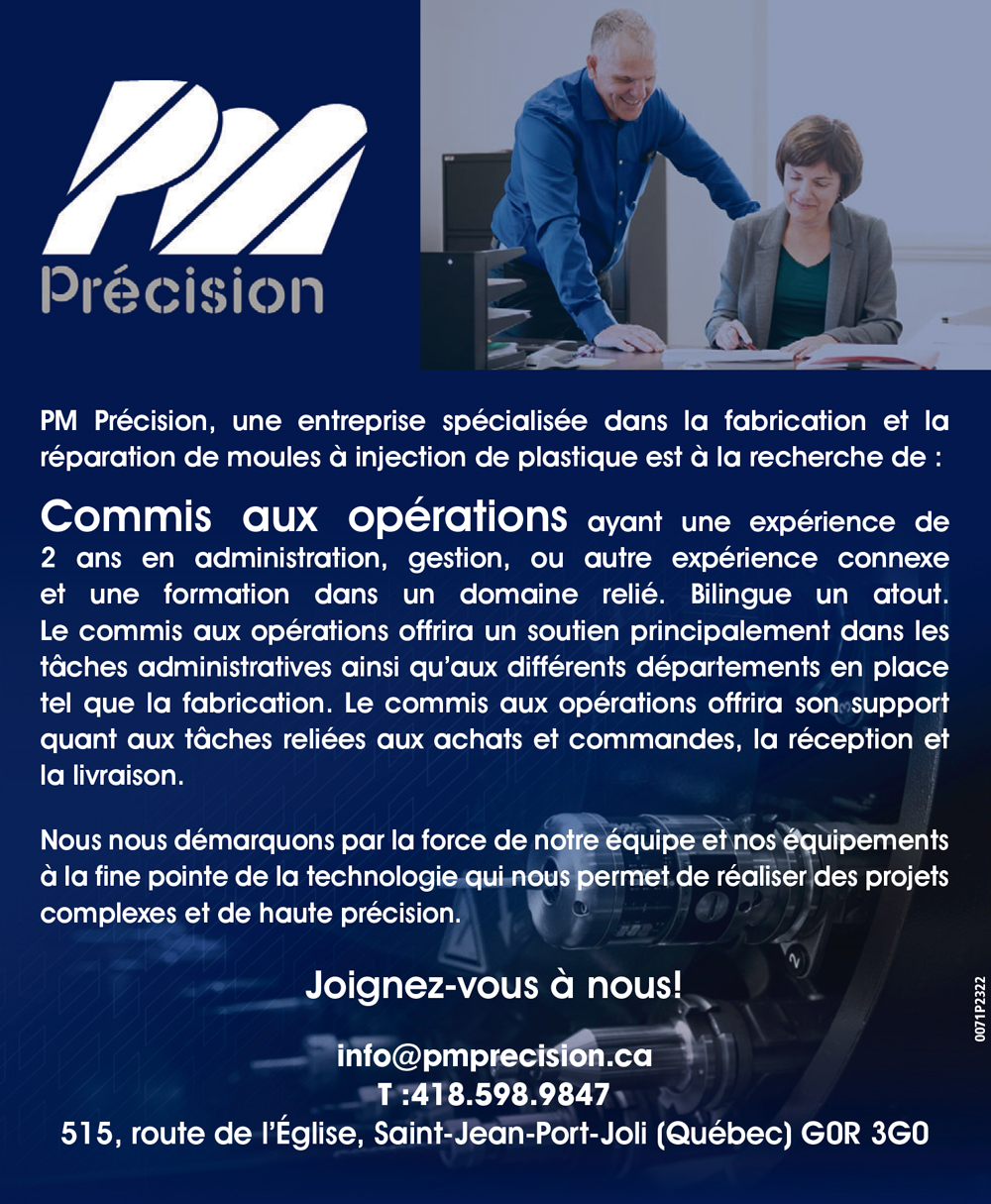 PM

Précision

PM Précision, une entreprise spécialisée dans la fabrication et la réparation de moules à injection de plastique est à la recherche de :

Commis aux opérations ayant une expérience de 2 ans en administration, gestion, ou autre expérience connexe et une formation dans un domaine relié. Bilingue un atout. Le commis aux opérations offrira un soutien principalement dans les tâches administratives ainsi qu'aux différents départements en place tel que la fabrication. Le commis aux opérations offrira son support quant aux tâches reliées aux achats et commandes, la réception et la livraison.

Nous nous démarquons par la force de notre équipe et nos équipements à la fine pointe de la technologie qui nous permet de réaliser des projets complexes et de haute précision.

Joignez-vous à nous!

info@pmprecision.ca
T :418.598.9847
515, route de l'Église, Saint-Jean-Port-Joli (Québec) G0R 3G0

0071P2322